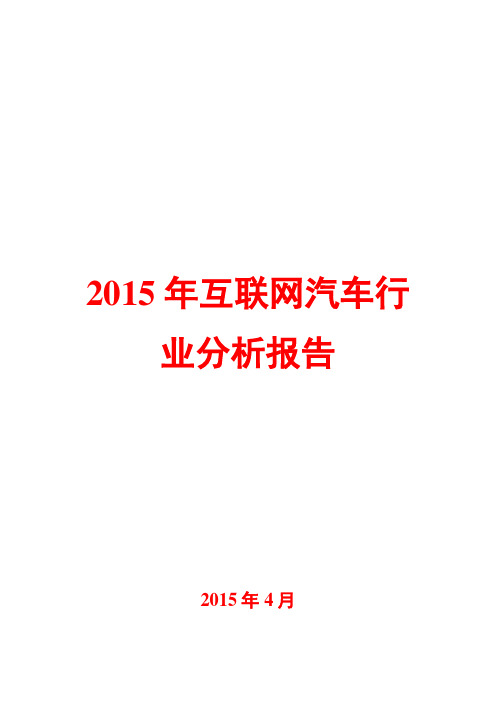 2015 年互联网汽车行业分析报告

2015 年 4 月